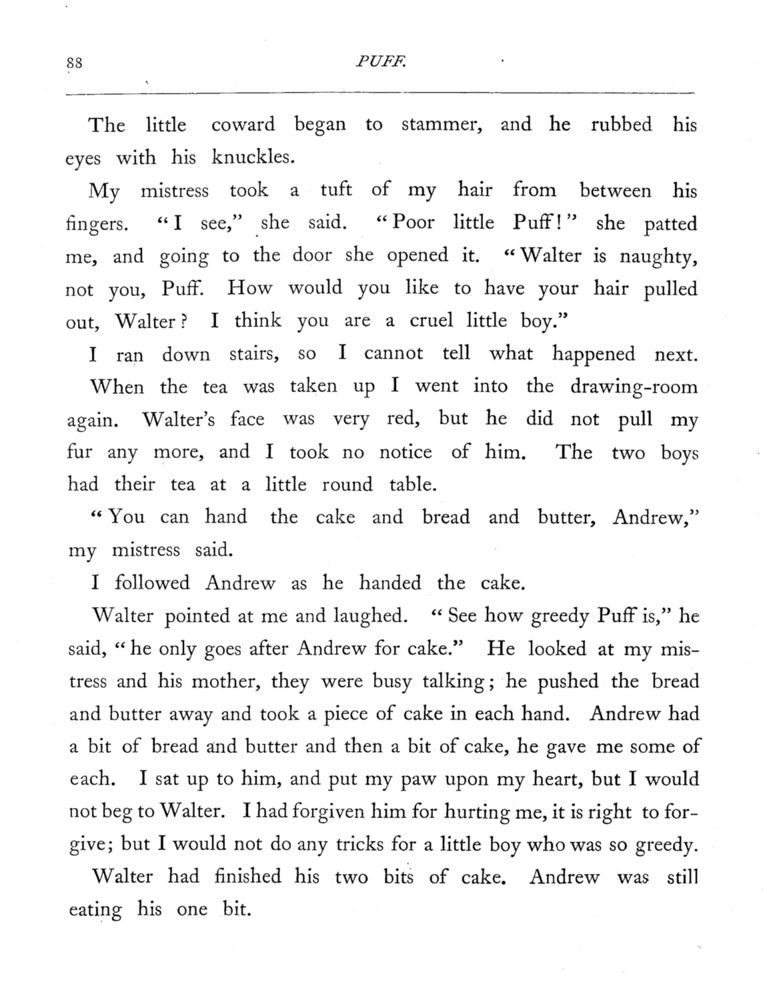 88

PUFF.

The little coward began to stammer, and he rubbed his eyes with his knuckles.

My mistress took a tuft of my hair from between his fingers. "I see," she said. "Poor little Puff!" she patted me, and going to the door she opened it. "Walter is naughty, not you, Puff. How would you like to have your hair pulled out, Walter? I think you are a cruel little boy."

I ran down stairs, so I cannot tell what happened next. When the tea was taken up I went into the drawing-room again. Walter's face was very red, but he did not pull my fur any more, and I took no notice of him. The two boys had their tea at a little round table.

"You can hand the cake and bread and butter, Andrew," my mistress said.

I followed Andrew as he handed the cake.

Walter pointed at me and laughed. "See how greedy Puff is," he said, "he only goes after Andrew for cake." He looked at my mistress and his mother, they were busy talking; he pushed the bread and butter away and took a piece of cake in each hand. Andrew had a bit of bread and butter and then a bit of cake, he gave me some of each. I sat up to him, and put my paw upon my heart, but I would not beg to Walter. I had forgiven him for hurting me, it is right to forgive; but I would not do any tricks for a little boy who was so greedy.

Walter had finished his two bits of cake. Andrew was still eating his one bit.